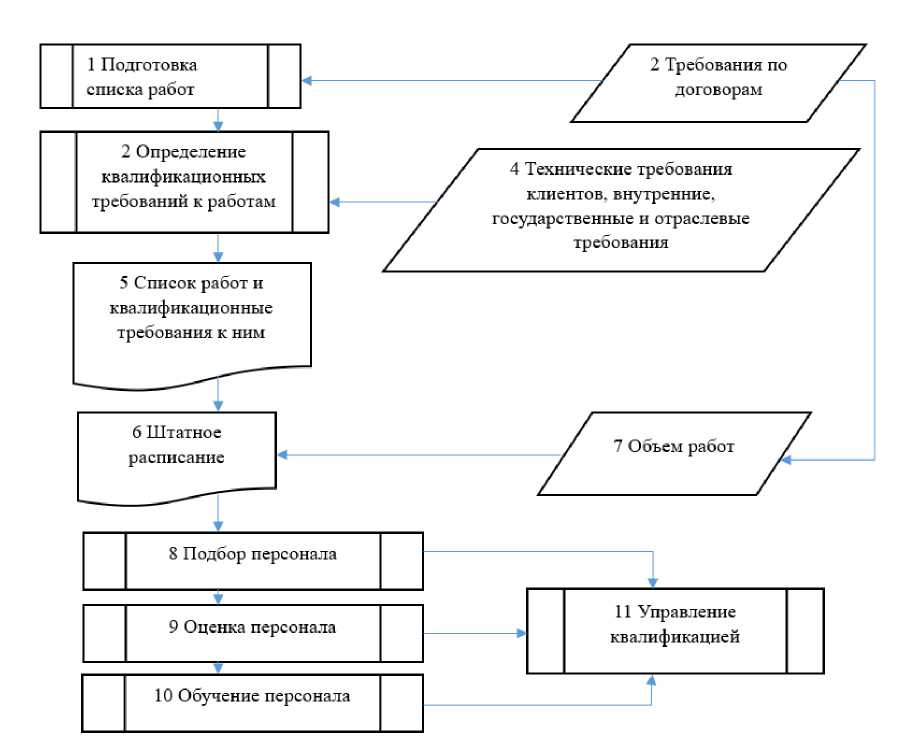 1 Подготовка списка работ

2 Требования по договорам

2 Определение квалификационных требований к работам

4 Технические требования клиентов, внутренние, государственные и отраслевые требования

5 Список работ и квалификационные требования к ним

6 Штатное расписание

7 Объем работ

8 Подбор персонала

9 Оценка персонала

10 Обучение персонала

11 Управление квалификацией